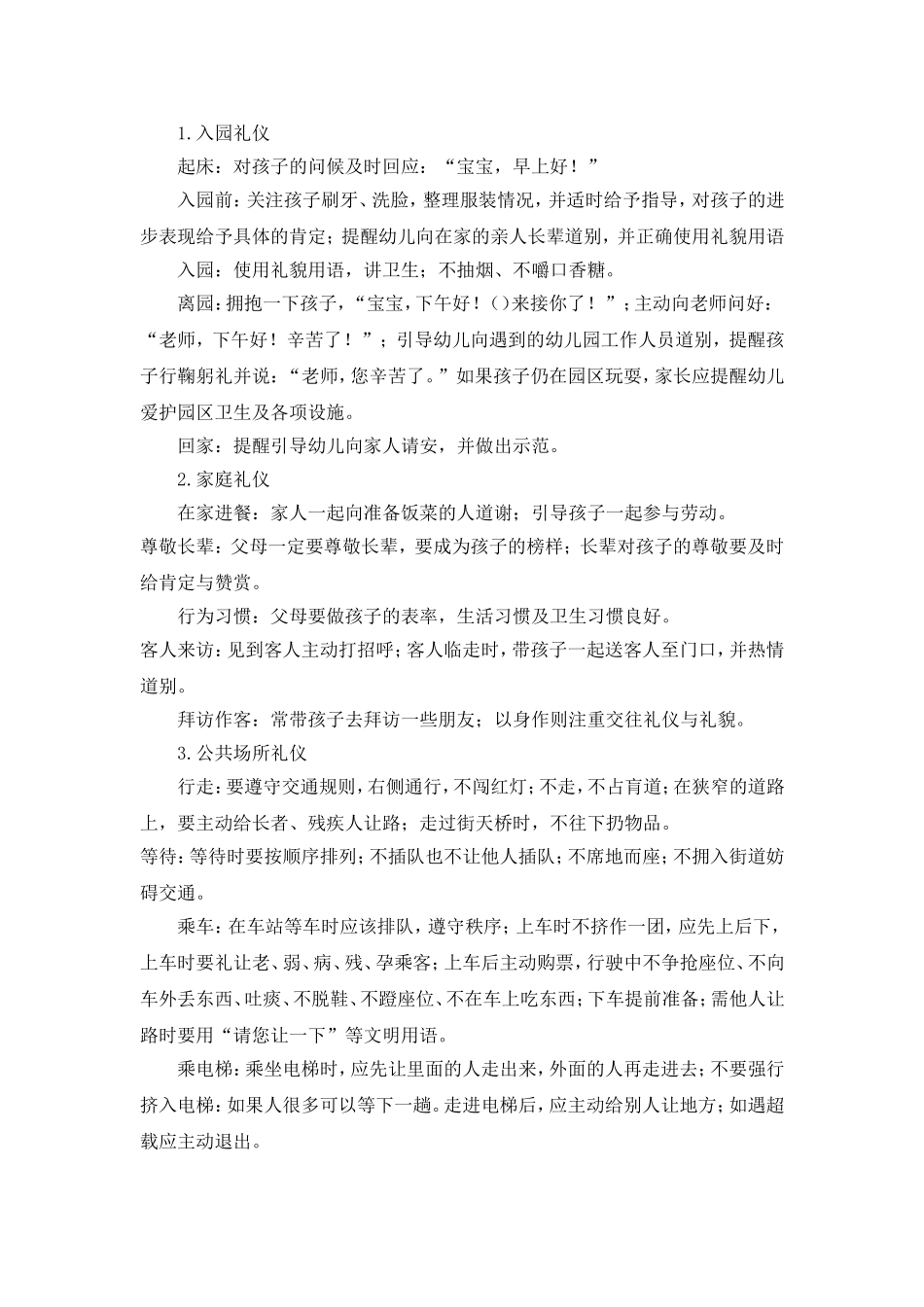 1.入园礼仪

起床：对孩子的问候及时回应：“宝宝，早上好！”

入园前：关注孩子刷牙、洗脸，整理服装情况，并适时给予指导，对孩子的进步表现给予具体的肯定；提醒幼儿向在家的亲人长辈道别，并正确使用礼貌用语

入园：使用礼貌用语，讲卫生；不抽烟、不嚼口香糖。

离园：拥抱一下孩子，“宝宝，下午好！()来接你了！”；主动向老师问好：“老师，下午好！辛苦了！”；引导幼儿向遇到的幼儿园工作人员道别，提醒孩子行鞠躬礼并说：“老师，您辛苦了。”如果孩子仍在园区玩耍，家长应提醒幼儿爱护园区卫生及各项设施。

回家：提醒引导幼儿向家人请安，并做出示范。

2.家庭礼仪

在家进餐：家人一起向准备饭菜的人道谢；引导孩子一起参与劳动。

尊敬长辈：父母一定要尊敬长辈，要成为孩子的榜样；长辈对孩子的尊敬要及时给肯定与赞赏。

行为习惯：父母要做孩子的表率，生活习惯及卫生习惯良好。

客人来访：见到客人主动打招呼；客人临走时，带孩子一起送客人至门口，并热情道别。

拜访作客：常带孩子去拜访一些朋友；以身作则注重交往礼仪与礼貌。

3.公共场所礼仪

行走：要遵守交通规则，右侧通行，不闯红灯；不走，不占盲道；在狭窄的道路上，要主动给长者、残疾人让路；走过街天桥时，不往下扔物品。

等待：等待时要按顺序排列；不插队也不让他人插队；不席地而座；不拥入街道妨碍交通。

乘车：在车站等车时应该排队，遵守秩序；上车时不挤作一团，应先上后下，上车时要礼让老、弱、病、残、孕乘客；上车后主动购票，行驶中不争抢座位、不向车外丢东西、吐痰、不脱鞋、不蹬座位、不在车上吃东西；下车提前准备；需他人让路时要用“请您让一下”等文明用语。

乘电梯：乘坐电梯时，应先让里面的人走出来，外面的人再走进去；不要强行挤入电梯；如果人很多可以等下一趟。走进电梯后，应主动给别人让地方；如遇超载应主动退出。